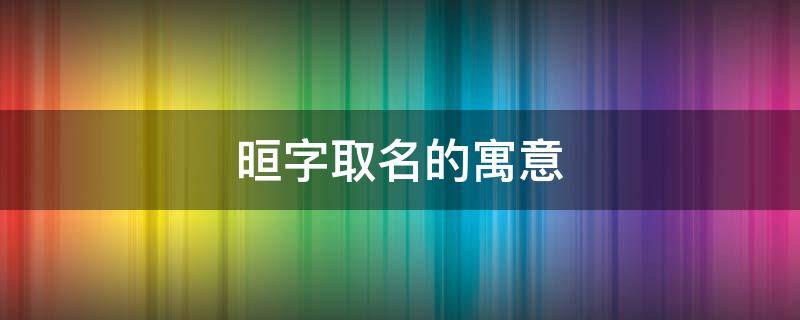 晅字取名的寓意